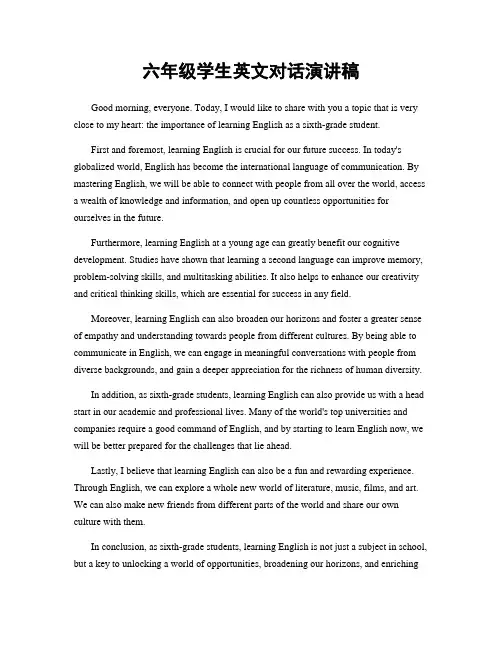 六年级学生英文对话演讲稿

Good morning, everyone. Today, I would like to share with you a topic that is very close to my heart: the importance of learning English as a sixth-grade student.

First and foremost, learning English is crucial for our future success. In today's globalized world, English has become the international language of communication. By mastering English, we will be able to connect with people from all over the world, access a wealth of knowledge and information, and open up countless opportunities for ourselves in the future.

Furthermore, learning English at a young age can greatly benefit our cognitive development. Studies have shown that learning a second language can improve memory, problem-solving skills, and multitasking abilities. It also helps to enhance our creativity and critical thinking skills, which are essential for success in any field.

Moreover, learning English can also broaden our horizons and foster a greater sense of empathy and understanding towards people from different cultures. By being able to communicate in English, we can engage in meaningful conversations with people from diverse backgrounds, and gain a deeper appreciation for the richness of human diversity.

In addition, as sixth-grade students, learning English can also provide us with a head start in our academic and professional lives. Many of the world's top universities and companies require a good command of English, and by starting to learn English now, we will be better prepared for the challenges that lie ahead.

Lastly, I believe that learning English can also be a fun and rewarding experience. Through English, we can explore a whole new world of literature, music, films, and art. We can also make new friends from different parts of the world and share our own culture with them.

In conclusion, as sixth-grade students, learning English is not just a subject in school, but a key to unlocking a world of opportunities, broadening our horizons, and enriching